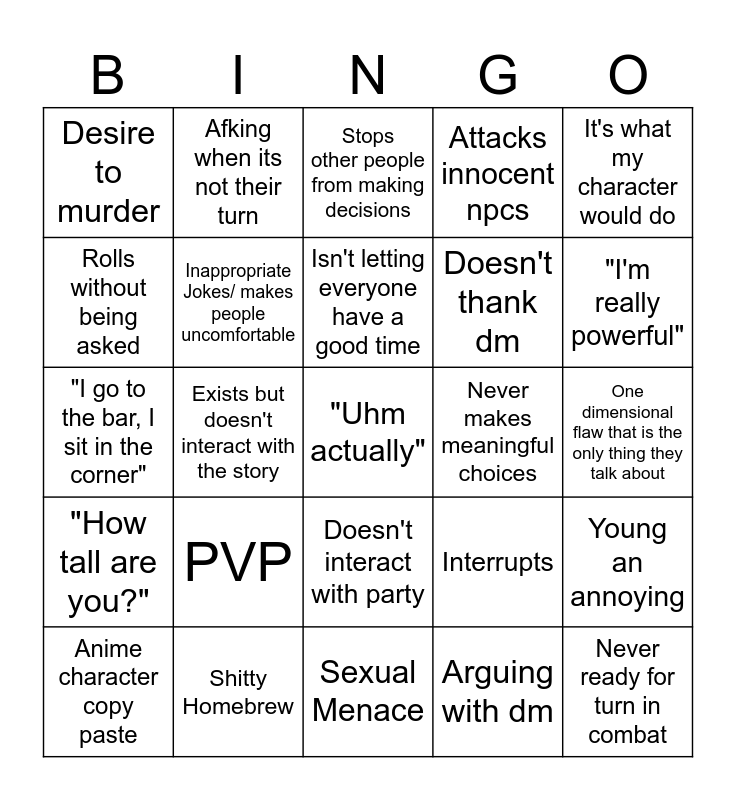 | B | I | N | G | O |
|---|---|---|---|---|
| Desire to murder | Afking when its not their turn | Stops other people from making decisions | Attacks innocent npcs | It's what my character would do |
| Rolls without being asked | Inappropriate Jokes/ makes people uncomfortable | Isn't letting everyone have a good time | Doesn't thank dm | "I'm really powerful" |
| "I go to the bar, I sit in the corner" | Exists but doesn't interact with the story | "Uhm actually" | Never makes meaningful choices | One dimensional flaw that is the only thing they talk about |
| "How tall are you?" | PVP | Doesn't interact with party | Interrupts | Young an annoying |
| Anime character copy paste | Shitty Homebrew | Sexual Menace | Arguing with dm | Never ready for turn in combat |